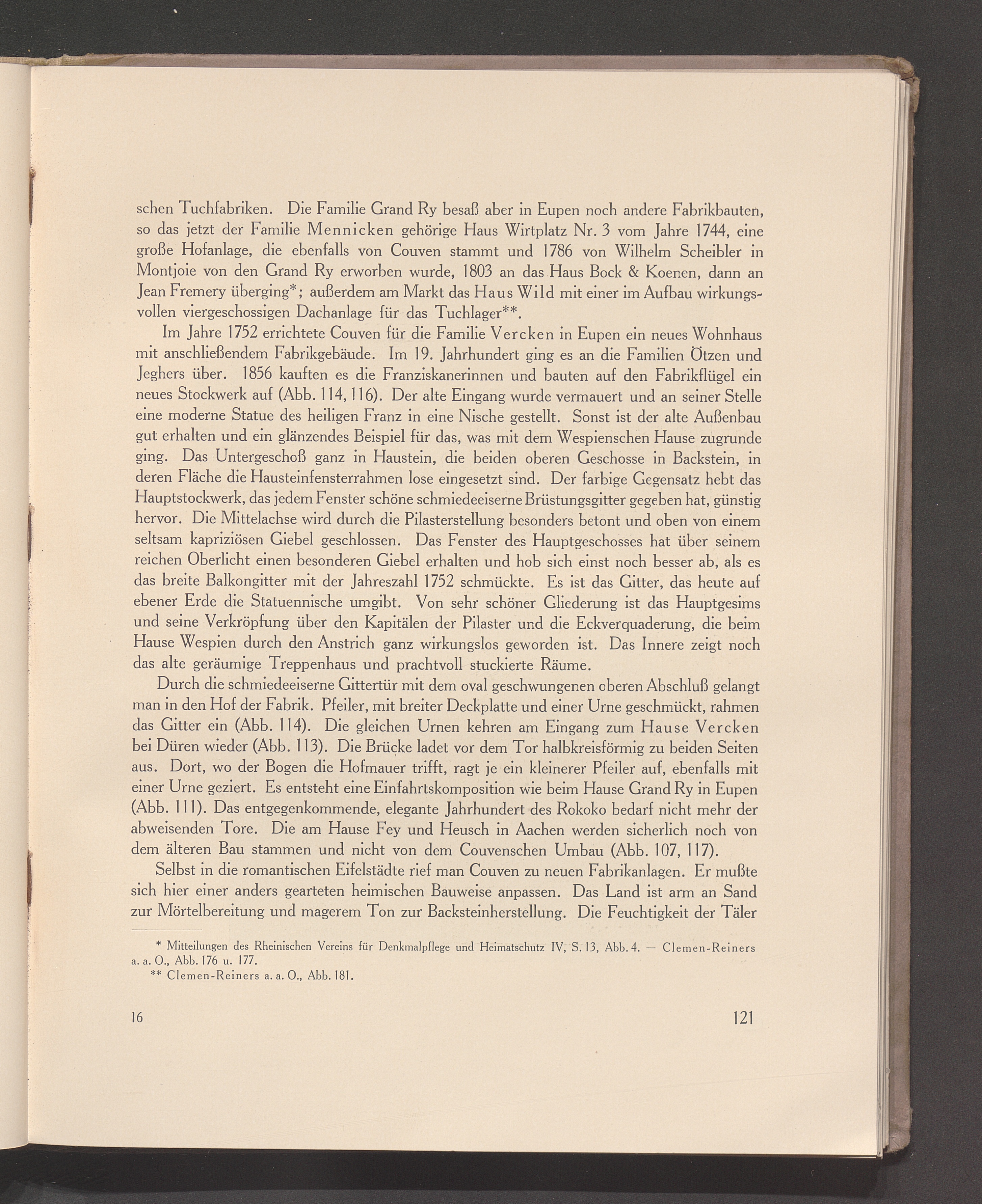 schen Tuchfabriken. Die Familie Grand Ry besaß aber in Eupen noch andere Fabrikbauten, so das jetzt der Familie Mennicken gehörige Haus Wirtplatz Nr. 3 vom Jahre 1744, eine große Hofanlage, die ebenfalls von Couven stammt und 1786 von Wilhelm Scheibler in Montjoie von den Grand Ry erworben wurde, 1803 an das Haus Bock & Koenen, dann an Jean Fremery überging*; außerdem am Markt das Haus Wild mit einer im Aufbau wirkungsvollen viergeschossigen Dachanlage für das Tuchlager**.

Im Jahre 1752 errichtete Couven für die Familie Vercken in Eupen ein neues Wohnhaus mit anschließendem Fabrikgebäude. Im 19. Jahrhundert ging es an die Familien Ötzen und Jeghers über. 1856 kauften es die Franziskanerinnen und bauten auf den Fabrikflügel ein neues Stockwerk auf (Abb. 114, 116). Der alte Eingang wurde vermauert und an seiner Stelle eine moderne Statue des heiligen Franz in eine Nische gestellt. Sonst ist der alte Außenbau gut erhalten und ein glänzendes Beispiel für das, was mit dem Wespienschen Hause zugrunde ging. Das Untergeschoß ganz in Haustein, die beiden oberen Geschosse in Backstein, in deren Fläche die Hausteinfensterrahmen lose eingesetzt sind. Der farbige Gegensatz hebt das Hauptstockwerk, das jedem Fenster schöne schmiedeeiserne Brüstungsgitter gegeben hat, günstig hervor. Die Mittelachse wird durch die Pilasterstellung besonders betont und oben von einem seltsam kapriziösen Giebel geschlossen. Das Fenster des Hauptgeschosses hat über seinem reichen Oberlicht einen besonderen Giebel erhalten und hob sich einst noch besser ab, als es das breite Balkongitter mit der Jahreszahl 1752 schmückte. Es ist das Gitter, das heute auf ebener Erde die Statuennische umgibt. Von sehr schöner Gliederung ist das Hauptgesims und seine Verkröpfung über den Kapitälen der Pilaster und die Eckverquaderung, die beim Hause Wespien durch den Anstrich ganz wirkungslos geworden ist. Das Innere zeigt noch das alte geräumige Treppenhaus und prachtvoll stuckierte Räume.

Durch die schmiedeeiserne Gittertür mit dem oval geschwungenen oberen Abschluß gelangt man in den Hof der Fabrik. Pfeiler, mit breiter Deckplatte und einer Urne geschmückt, rahmen das Gitter ein (Abb. 114). Die gleichen Urnen kehren am Eingang zum Hause Vercken bei Düren wieder (Abb. 113). Die Brücke ladet vor dem Tor halbkreisförmig zu beiden Seiten aus. Dort, wo der Bogen die Hofmauer trifft, ragt je ein kleinerer Pfeiler auf, ebenfalls mit einer Urne geziert. Es entsteht eine Einfahrtskomposition wie beim Hause Grand Ry in Eupen (Abb. 111). Das entgegenkommende, elegante Jahrhundert des Rokoko bedarf nicht mehr der abweisenden Tore. Die am Hause Fey und Heusch in Aachen werden sicherlich noch von dem älteren Bau stammen und nicht von dem Couvenschen Umbau (Abb. 107, 117).

Selbst in die romantischen Eifelstädte rief man Couven zu neuen Fabrikanlagen. Er mußte sich hier einer anders gearteten heimischen Bauweise anpassen. Das Land ist arm an Sand zur Mörtelbereitung und magerem Ton zur Backsteinherstellung. Die Feuchtigkeit der Täler

* Mitteilungen des Rheinischen Vereins für Denkmalpflege und Heimatschutz IV, S. 13, Abb. 4. — Clemen-Reiners a. a. O., Abb. 176 u. 177.
** Clemen-Reiners a. a. O., Abb. 181.

16 121